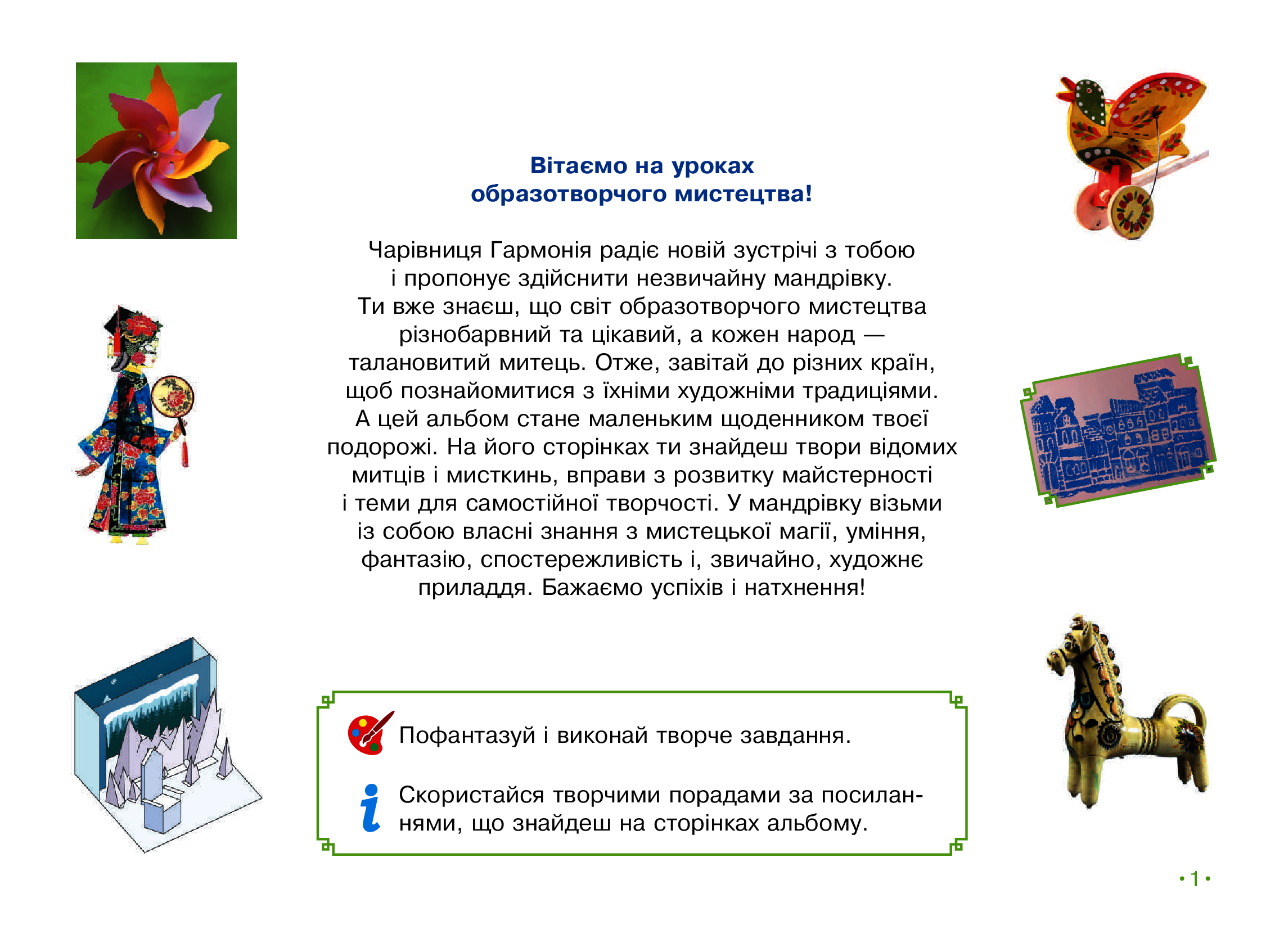 Вітаємо на уроках
образотворчого мистецтва!

Чарівниця Гармонія радіє новій зустрічі з тобою і пропонує здійснити незвичайну мандрівку. Ти вже знаєш, що світ образотворчого мистецтва різнобарвний та цікавий, а кожен народ — талановитий митець. Отже, завітай до різних країн, щоб познайомитися з їхніми художніми традиціями. А цей альбом стане маленьким щоденником твоєї подорожі. На його сторінках ти знайдеш твори відомих митців і мисткинь, вправи з розвитку майстерності і теми для самостійної творчості. У мандрівку візьми із собою власні знання з мистецької магії, уміння, фантазію, спостережливість і, звичайно, художнє приладдя. Бажаємо успіхів і натхнення!

Пофантазуй і виконай творче завдання.

Скористайся творчими порадами за посиланнями, що знайдеш на сторінках альбому.

• 1 •